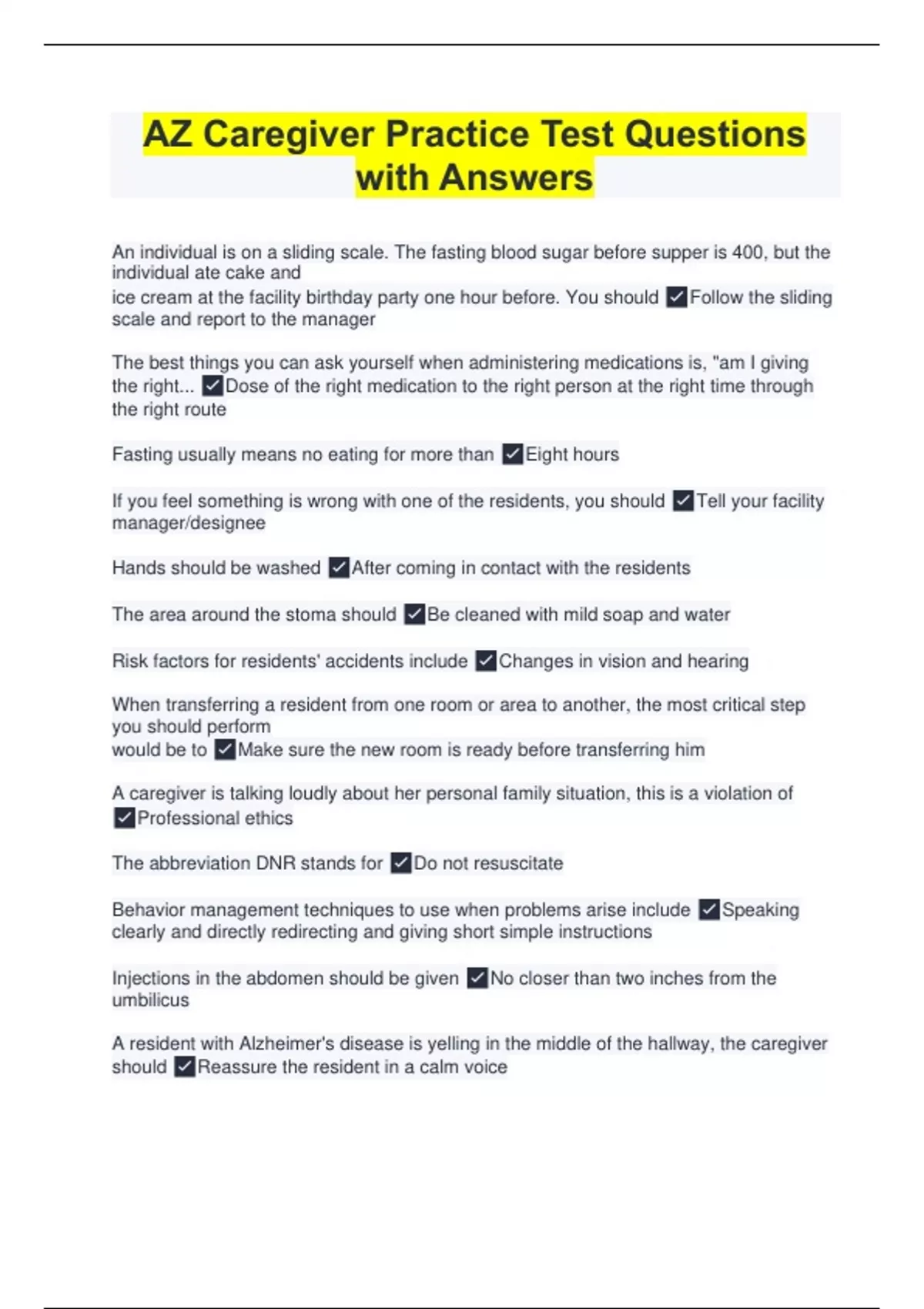 AZ Caregiver Practice Test Questions with Answers

An individual is on a sliding scale. The fasting blood sugar before supper is 400, but the individual ate cake and ice cream at the facility birthday party one hour before. You should ✓Follow the sliding scale and report to the manager

The best things you can ask yourself when administering medications is, "am I giving the right... ✓Dose of the right medication to the right person at the right time through the right route

Fasting usually means no eating for more than ✓Eight hours

If you feel something is wrong with one of the residents, you should ✓Tell your facility manager/designee

Hands should be washed ✓After coming in contact with the residents

The area around the stoma should ✓Be cleaned with mild soap and water

Risk factors for residents' accidents include ✓Changes in vision and hearing

When transferring a resident from one room or area to another, the most critical step you should perform would be to ✓Make sure the new room is ready before transferring him

A caregiver is talking loudly about her personal family situation, this is a violation of ✓Professional ethics

The abbreviation DNR stands for ✓Do not resuscitate

Behavior management techniques to use when problems arise include ✓Speaking clearly and directly redirecting and giving short simple instructions

Injections in the abdomen should be given ✓No closer than two inches from the umbilicus

A resident with Alzheimer's disease is yelling in the middle of the hallway, the caregiver should ✓Reassure the resident in a calm voice